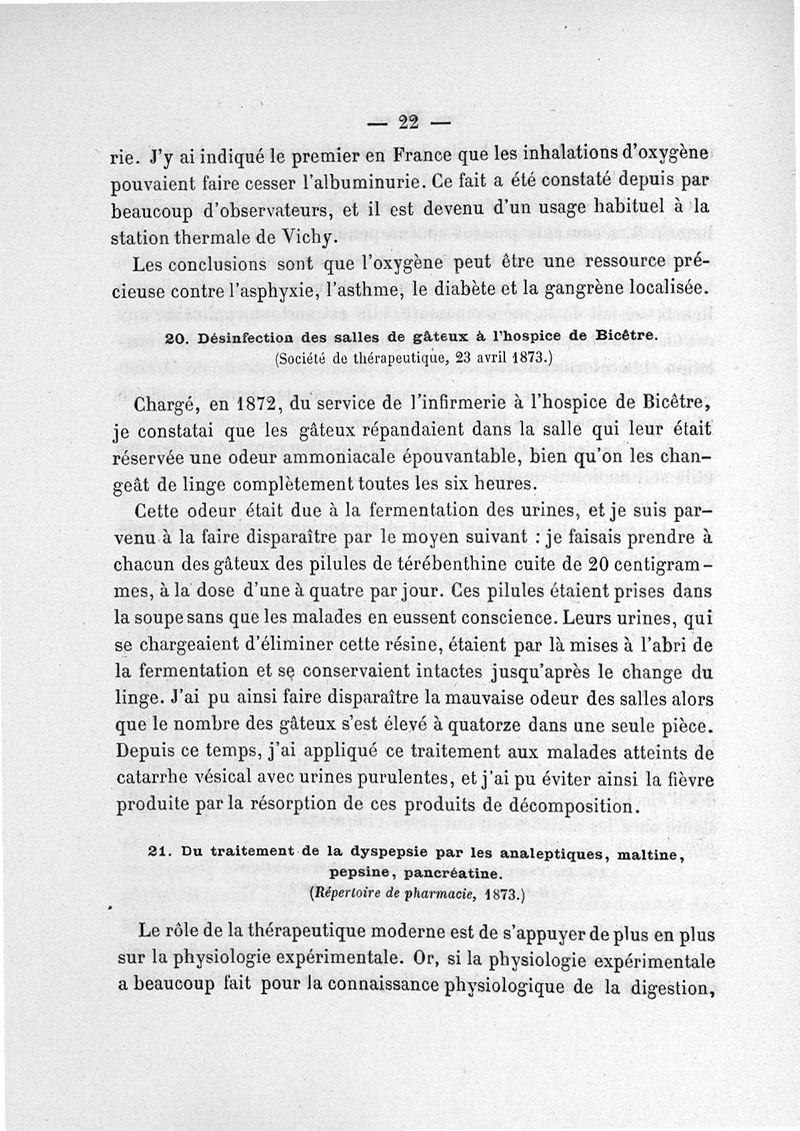 — 22 —

rie. J'y ai indiqué le premier en France que les inhalations d'oxygène pouvaient faire cesser l'albuminurie. Ce fait a été constaté depuis par beaucoup d'observateurs, et il est devenu d'un usage habituel à la station thermale de Vichy.

Les conclusions sont que l'oxygène peut être une ressource précieuse contre l'asphyxie, l'asthme, le diabète et la gangrène localisée.

20. Désinfection des salles de gâteux à l'hospice de Bicêtre.
(Société de thérapeutique, 23 avril 1873.)

Chargé, en 1872, du service de l'infirmerie à l'hospice de Bicêtre, je constatai que les gâteux répandaient dans la salle qui leur était réservée une odeur ammoniacale épouvantable, bien qu'on les changeât de linge complètement toutes les six heures.

Cette odeur était due à la fermentation des urines, et je suis parvenu à la faire disparaître par le moyen suivant : je faisais prendre à chacun des gâteux des pilules de térébenthine cuite de 20 centigrammes, à la dose d'une à quatre par jour. Ces pilules étaient prises dans la soupe sans que les malades en eussent conscience. Leurs urines, qui se chargeaient d'éliminer cette résine, étaient par là mises à l'abri de la fermentation et se conservaient intactes jusqu'après le change du linge. J'ai pu ainsi faire disparaître la mauvaise odeur des salles alors que le nombre des gâteux s'est élevé à quatorze dans une seule pièce. Depuis ce temps, j'ai appliqué ce traitement aux malades atteints de catarrhe vésical avec urines purulentes, et j'ai pu éviter ainsi la fièvre produite par la résorption de ces produits de décomposition.

21. Du traitement de la dyspepsie par les analeptiques, maltine, pepsine, pancréatine.
(Répertoire de pharmacie, 1873.)

Le rôle de la thérapeutique moderne est de s'appuyer de plus en plus sur la physiologie expérimentale. Or, si la physiologie expérimentale a beaucoup fait pour la connaissance physiologique de la digestion,